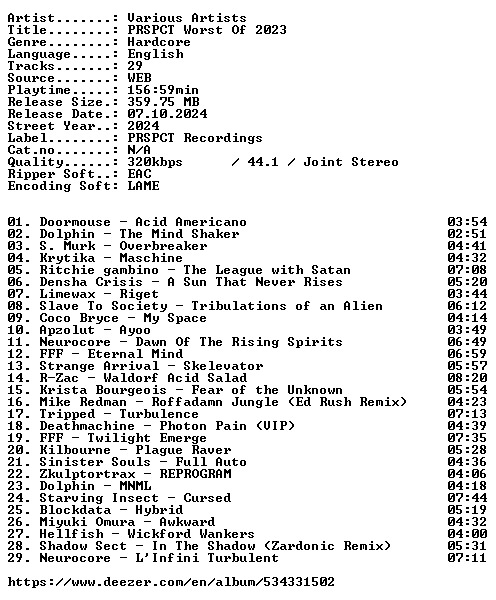 Artist.......: Various Artists
Title........: PRSPCT Worst Of 2023
Genre........: Hardcore
Language.....: English
Tracks.......: 29
Source.......: WEB
Playtime.....: 156:59min
Release Size.: 359.75 MB
Release Date.: 07.10.2024
Street Year..: 2024
Label........: PRSPCT Recordings
Cat.no.......: N/A
Quality......: 320kbps / 44.1 / Joint Stereo
Ripper Soft..: EAC
Encoding Soft: LAME

01. Doormouse - Acid Americano 03:54
02. Dolphin - The Mind Shaker 02:51
03. S. Murk - Overbreaker 04:41
04. Krytika - Maschine 04:32
05. Ritchie gambino - The League with Satan 07:08
06. Densha Crisis - A Sun That Never Rises 05:20
07. Limewax - Riget 03:44
08. Slave To Society - Tribulations of an Alien 06:12
09. Coco Bryce - My Space 04:14
10. Apzolut - Ayoo 03:49
11. Neurocore - Dawn Of The Rising Spirits 06:49
12. FFF - Eternal Mind 06:59
13. Strange Arrival - Skelevator 05:57
14. R-Zac - Waldorf Acid Salad 08:20
15. Krista Bourgeois - Fear of the Unknown 05:54
16. Mike Redman - Roffadamn Jungle (Ed Rush Remix) 04:23
17. Tripped - Turbulence 07:13
18. Deathmachine - Photon Pain (VIP) 04:39
19. FFF - Twilight Emerge 07:35
20. Kilbourne - Plague Raver 05:28
21. Sinister Souls - Full Auto 04:36
22. Zkulptortrax - REPROGRAM 04:06
23. Dolphin - MNML 04:18
24. Starving Insect - Cursed 07:44
25. Blockdata - Hybrid 05:19
26. Miyuki Omura - Awkward 04:32
27. Hellfish - Wickford Wankers 04:00
28. Shadow Sect - In The Shadow (Zardonic Remix) 05:31
29. Neurocore - L'Infini Turbulent 07:11

https://www.deezer.com/en/album/534331502